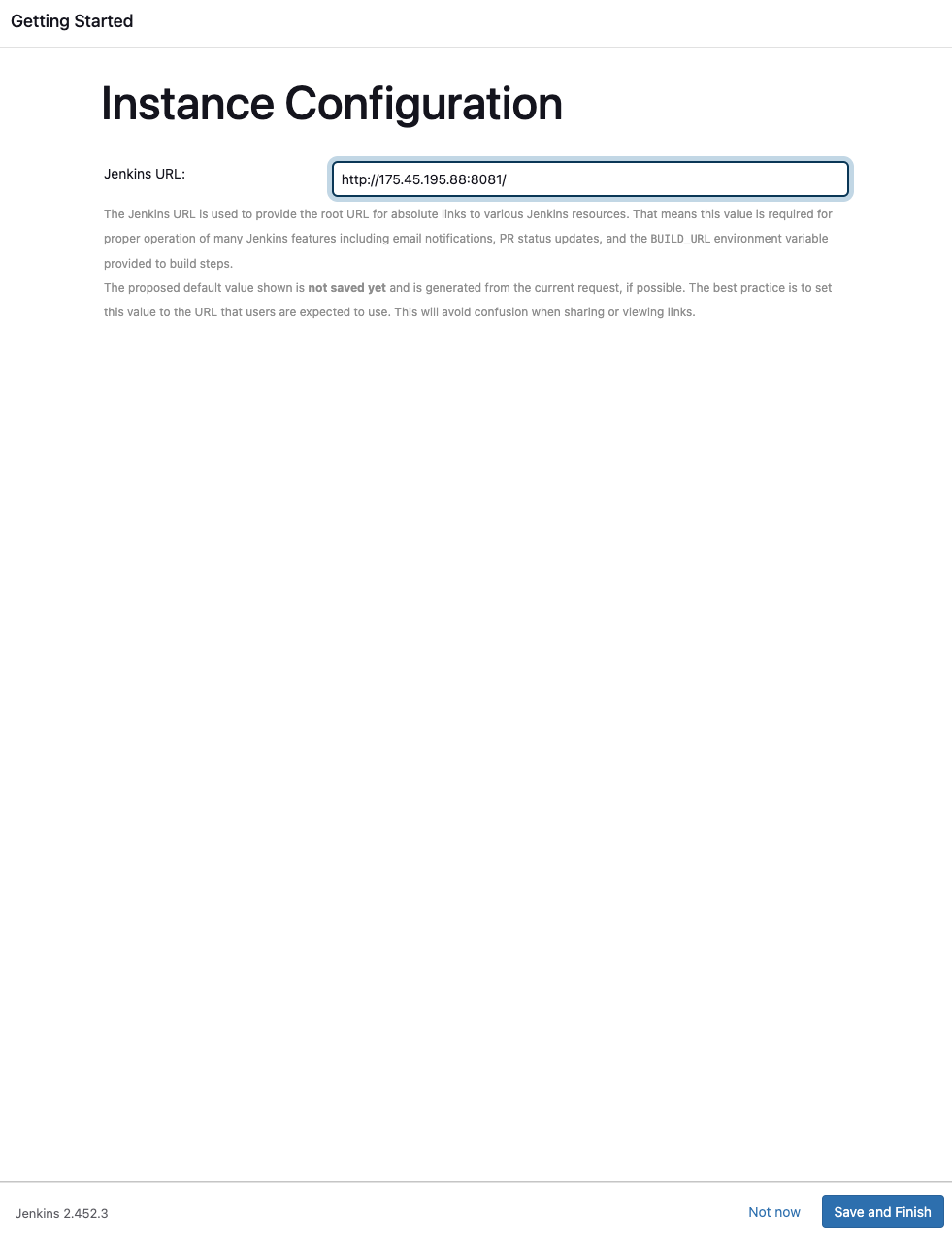 Getting Started

Instance Configuration

Jenkins URL: http://175.45.195.88:8081/

The Jenkins URL is used to provide the root URL for absolute links to various Jenkins resources. That means this value is required for proper operation of many Jenkins features including email notifications, PR status updates, and the BUILD_URL environment variable provided to build steps.
The proposed default value shown is not saved yet and is generated from the current request, if possible. The best practice is to set this value to the URL that users are expected to use. This will avoid confusion when sharing or viewing links.

Jenkins 2.452.3

Not now

Save and Finish